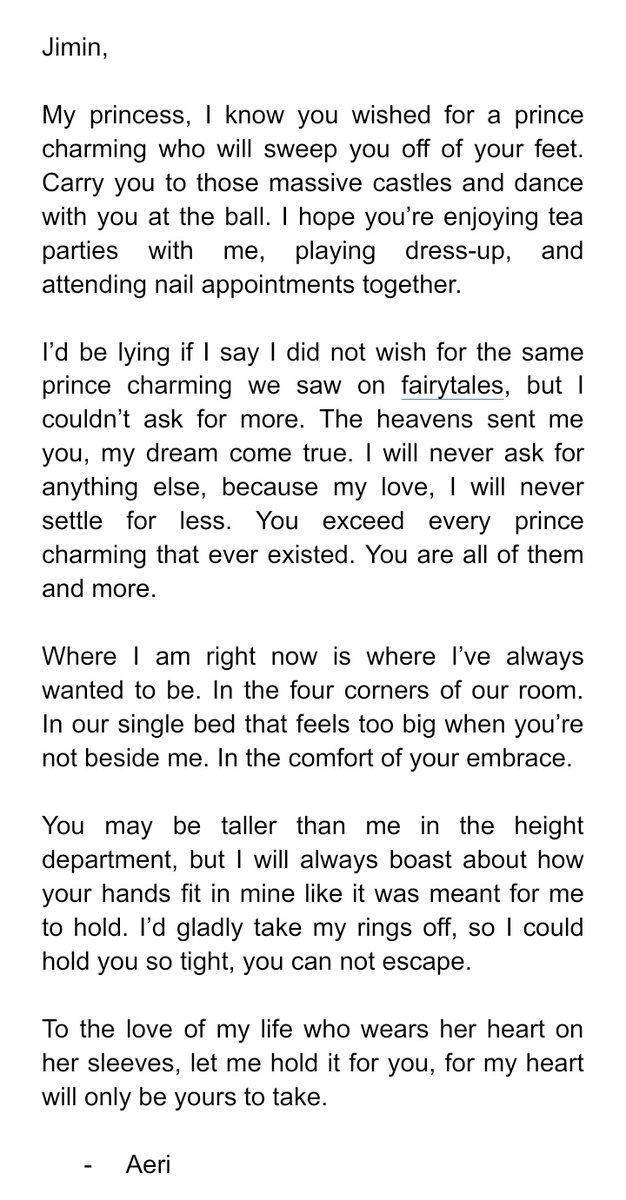 Jimin,

My princess, I know you wished for a prince charming who will sweep you off of your feet. Carry you to those massive castles and dance with you at the ball. I hope you're enjoying tea parties with me, playing dress-up, and attending nail appointments together.

I'd be lying if I say I did not wish for the same prince charming we saw on fairytales, but I couldn't ask for more. The heavens sent me you, my dream come true. I will never ask for anything else, because my love, I will never settle for less. You exceed every prince charming that ever existed. You are all of them and more.

Where I am right now is where I've always wanted to be. In the four corners of our room. In our single bed that feels too big when you're not beside me. In the comfort of your embrace.

You may be taller than me in the height department, but I will always boast about how your hands fit in mine like it was meant for me to hold. I'd gladly take my rings off, so I could hold you so tight, you can not escape.

To the love of my life who wears her heart on her sleeves, let me hold it for you, for my heart will only be yours to take.

- Aeri